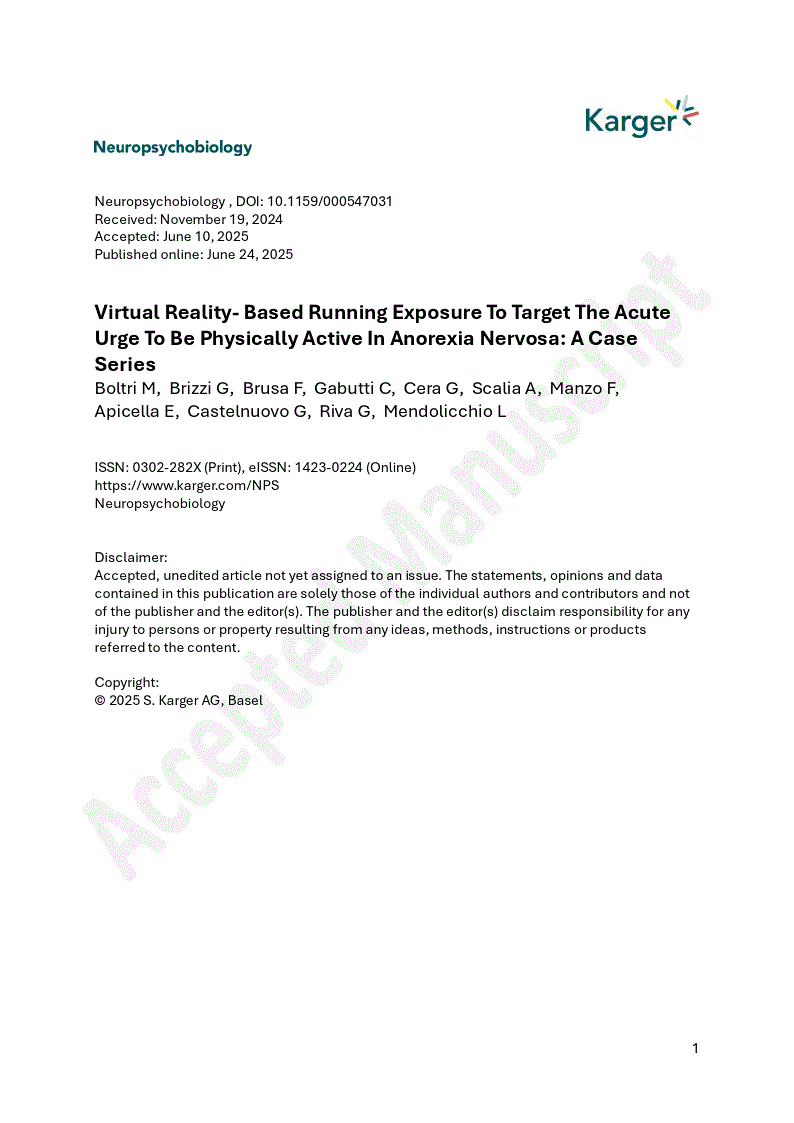 Karger

Neuropsychobiology

Neuropsychobiology , DOI: 10.1159/000547031
Received: November 19, 2024
Accepted: June 10, 2025
Published online: June 24, 2025

Virtual Reality- Based Running Exposure To Target The Acute Urge To Be Physically Active In Anorexia Nervosa: A Case Series
Boltri M, Brizzi G, Brusa F, Gabutti C, Cera G, Scalia A, Manzo F, Apicella E, Castelnuovo G, Riva G, Mendolicchio L

ISSN: 0302-282X (Print), eISSN: 1423-0224 (Online)
https://www.karger.com/NPS
Neuropsychobiology

Disclaimer:
Accepted, unedited article not yet assigned to an issue. The statements, opinions and data contained in this publication are solely those of the individual authors and contributors and not of the publisher and the editor(s). The publisher and the editor(s) disclaim responsibility for any injury to persons or property resulting from any ideas, methods, instructions or products referred to the content.

Copyright:
© 2025 S. Karger AG, Basel

Accepted Manuscript

1